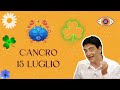 CANCRO
15 LUGLIO